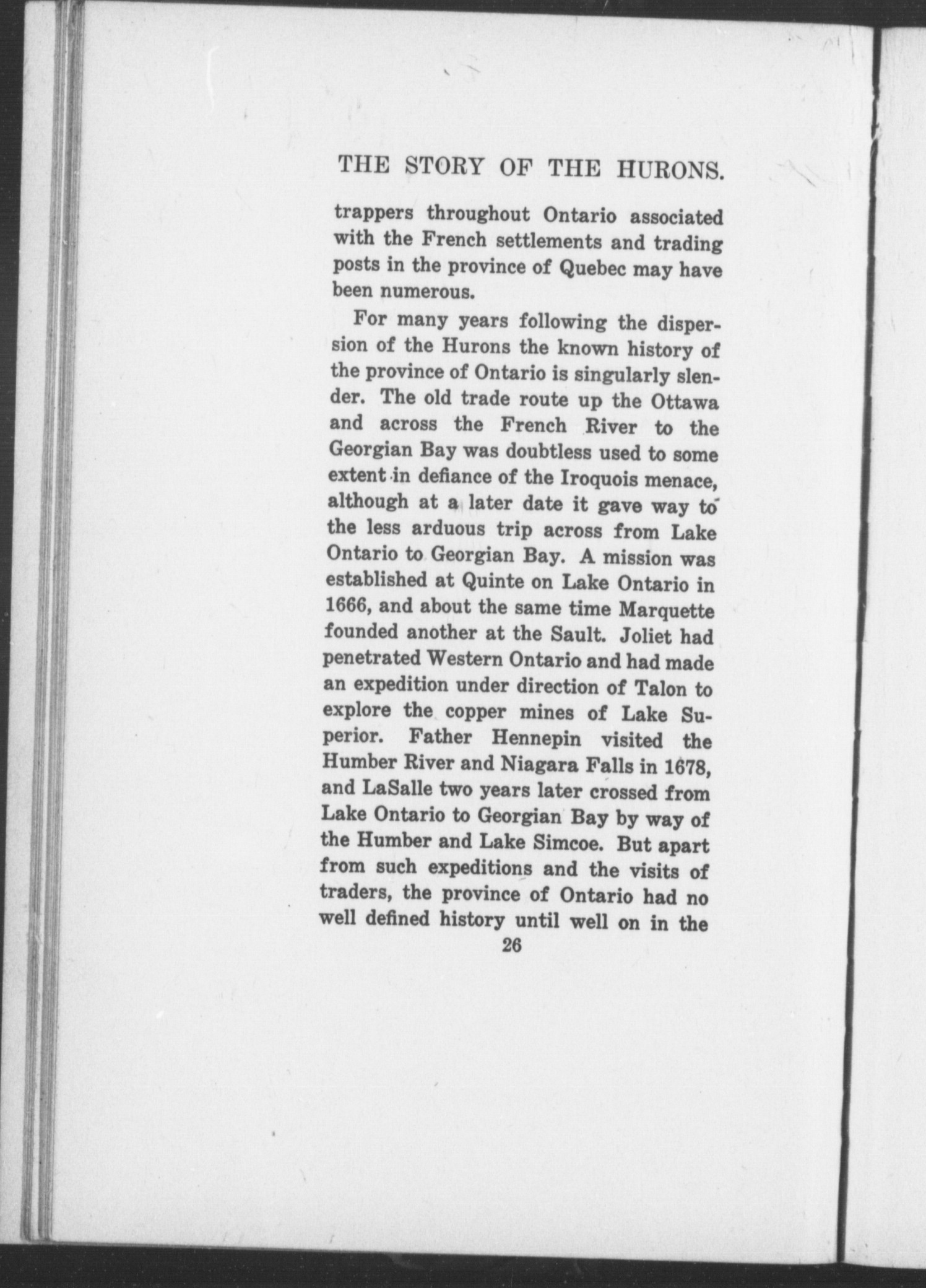 THE STORY OF THE HURONS.

trappers throughout Ontario associated with the French settlements and trading posts in the province of Quebec may have been numerous.

For many years following the dispersion of the Hurons the known history of the province of Ontario is singularly slender. The old trade route up the Ottawa and across the French River to the Georgian Bay was doubtless used to some extent in defiance of the Iroquois menace, although at a later date it gave way to the less arduous trip across from Lake Ontario to Georgian Bay. A mission was established at Quinte on Lake Ontario in 1666, and about the same time Marquette founded another at the Sault. Joliet had penetrated Western Ontario and had made an expedition under direction of Talon to explore the copper mines of Lake Superior. Father Hennepin visited the Humber River and Niagara Falls in 1678, and LaSalle two years later crossed from Lake Ontario to Georgian Bay by way of the Humber and Lake Simcoe. But apart from such expeditions and the visits of traders, the province of Ontario had no well defined history until well on in the

26